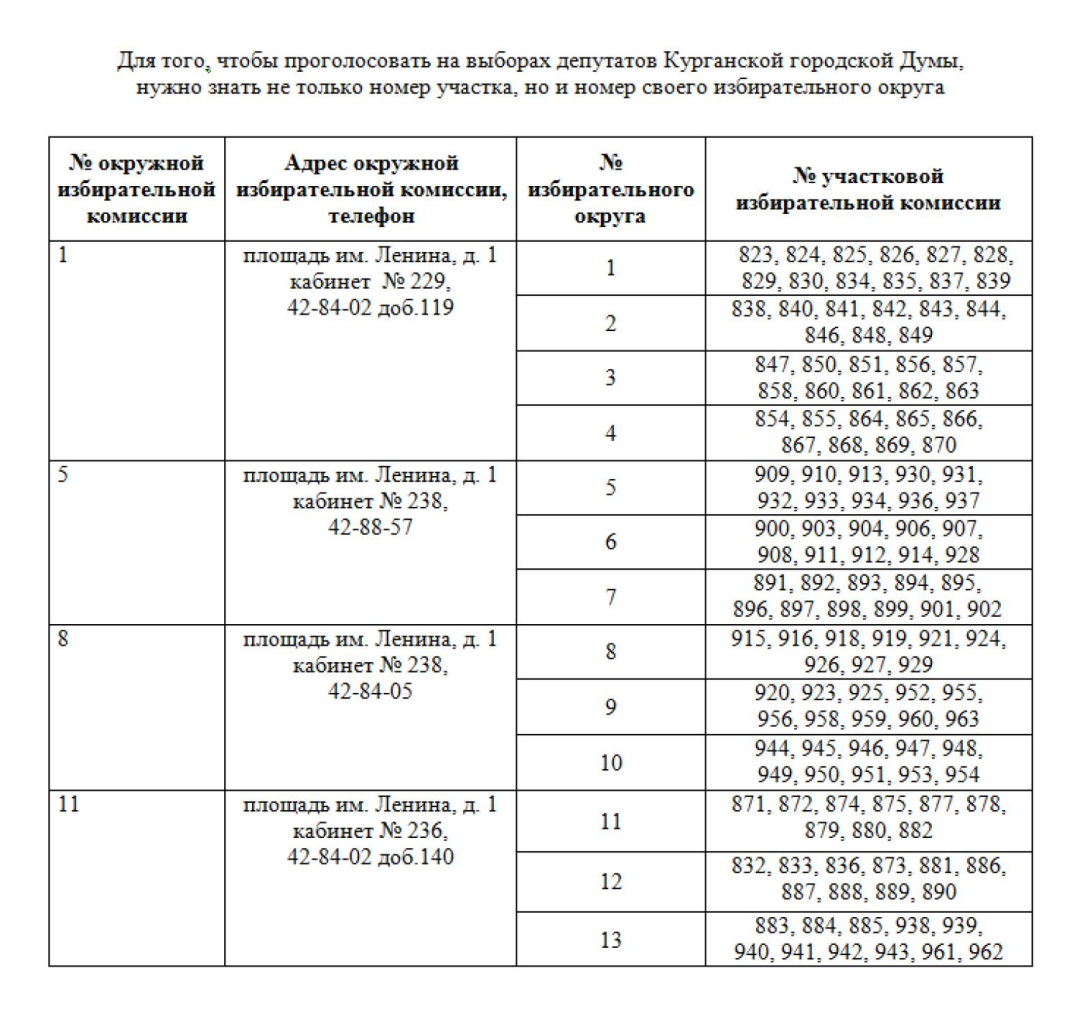 Для того, чтобы проголосовать на выборах депутатов Курганской городской Думы, нужно знать не только номер участка, но и номер своего избирательного округа

| № окружной избирательной комиссии | Адрес окружной избирательной комиссии, телефон | № избирательного округа | № участковой избирательной комиссии |
|---|---|---|---|
| 1 | площадь им. Ленина, д. 1 кабинет № 229, 42-84-02 доб.119 | 1 | 823, 824, 825, 826, 827, 828, 829, 830, 834, 835, 837, 839 |
| | | 2 | 838, 840, 841, 842, 843, 844, 846, 848, 849 |
| | | 3 | 847, 850, 851, 856, 857, 858, 860, 861, 862, 863 |
| | | 4 | 854, 855, 864, 865, 866, 867, 868, 869, 870 |
| 5 | площадь им. Ленина, д. 1 кабинет № 238, 42-88-57 | 5 | 909, 910, 913, 930, 931, 932, 933, 934, 936, 937 |
| | | 6 | 900, 903, 904, 906, 907, 908, 911, 912, 914, 928 |
| | | 7 | 891, 892, 893, 894, 895, 896, 897, 898, 899, 901, 902 |
| 8 | площадь им. Ленина, д. 1 кабинет № 238, 42-84-05 | 8 | 915, 916, 918, 919, 921, 924, 926, 927, 929 |
| | | 9 | 920, 923, 925, 952, 955, 956, 958, 959, 960, 963 |
| | | 10 | 944, 945, 946, 947, 948, 949, 950, 951, 953, 954 |
| 11 | площадь им. Ленина, д. 1 кабинет № 236, 42-84-02 доб.140 | 11 | 871, 872, 874, 875, 877, 878, 879, 880, 882 |
| | | 12 | 832, 833, 836, 873, 881, 886, 887, 888, 889, 890 |
| | | 13 | 883, 884, 885, 938, 939, 940, 941, 942, 943, 961, 962 |